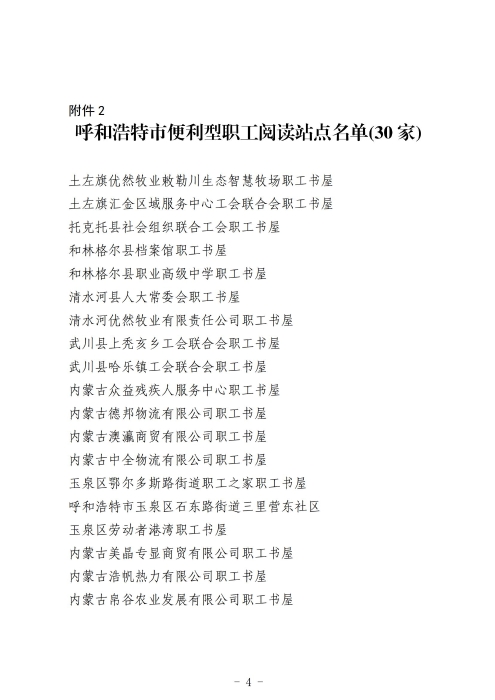 附件 2

呼和浩特市便利型职工阅读站点名单(30 家)

土左旗优然牧业敕勒川生态智慧牧场职工书屋
土左旗汇金区域服务中心工会联合会职工书屋
托克托县社会组织联合工会职工书屋
和林格尔县档案馆职工书屋
和林格尔县职业高级中学职工书屋
清水河县人大常委会职工书屋
清水河优然牧业有限责任公司职工书屋
武川县上秃亥乡工会联合会职工书屋
武川县哈乐镇工会联合会职工书屋
内蒙古众益残疾人服务中心职工书屋
内蒙古德邦物流有限公司职工书屋
内蒙古澳瀛商贸有限公司职工书屋
内蒙古中全物流有限公司职工书屋
玉泉区鄂尔多斯路街道职工之家职工书屋
呼和浩特市玉泉区石东路街道三里营东社区
玉泉区劳动者港湾职工书屋
内蒙古美晶专显商贸有限公司职工书屋
内蒙古浩帆热力有限公司职工书屋
内蒙古帛谷农业发展有限公司职工书屋

- 4 -